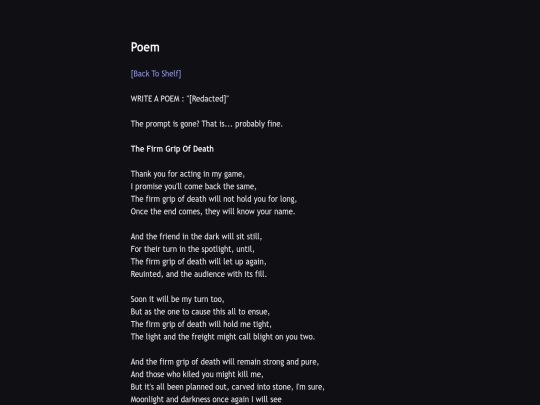 Poem

[Back To Shelf]

WRITE A POEM : "[Redacted]"

The prompt is gone? That is... probably fine.

The Firm Grip Of Death

Thank you for acting in my game,
I promise you'll come back the same,
The firm grip of death will not hold you for long,
Once the end comes, they will know your name.

And the friend in the dark will sit still,
For their turn in the spotlight, until,
The firm grip of death will let up again,
Reuinted, and the audience with its fill.

Soon it will be my turn too,
But as the one to cause this all to ensue,
The firm grip of death will hold me tight,
The light and the freight might call blight on you two.

And the firm grip of death will remain strong and pure,
And those who kiled you might kill me,
But it's all been planned out, carved into stone, I'm sure,
Moonlight and darkness once again I will see